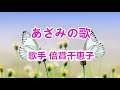 あざみの歌

歌手 倍賞千恵子